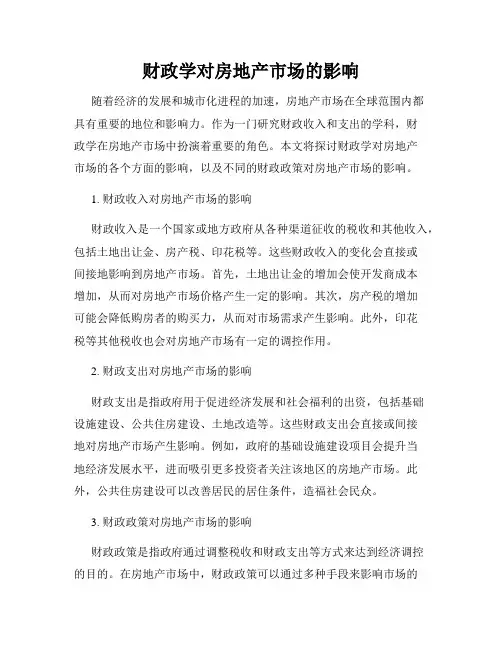 财政学对房地产市场的影响

随着经济的发展和城市化进程的加速，房地产市场在全球范围内都具有重要的地位和影响力。作为一门研究财政收入和支出的学科，财政学在房地产市场中扮演着重要的角色。本文将探讨财政学对房地产市场的各个方面的影响，以及不同的财政政策对房地产市场的影响。

1. 财政收入对房地产市场的影响

财政收入是一个国家或地方政府从各种渠道征收的税收和其他收入，包括土地出让金、房产税、印花税等。这些财政收入的变化会直接或间接地影响到房地产市场。首先，土地出让金的增加会使开发商成本增加，从而对房地产市场价格产生一定的影响。其次，房产税的增加可能会降低购房者的购买力，从而对市场需求产生影响。此外，印花税等其他税收也会对房地产市场有一定的调控作用。

2. 财政支出对房地产市场的影响

财政支出是指政府用于促进经济发展和社会福利的出资，包括基础设施建设、公共住房建设、土地改造等。这些财政支出会直接或间接地对房地产市场产生影响。例如，政府的基础设施建设项目会提升当地经济发展水平，进而吸引更多投资者关注该地区的房地产市场。此外，公共住房建设可以改善居民的居住条件，造福社会民众。

3. 财政政策对房地产市场的影响

财政政策是指政府通过调整税收和财政支出等方式来达到经济调控的目的。在房地产市场中，财政政策可以通过多种手段来影响市场的